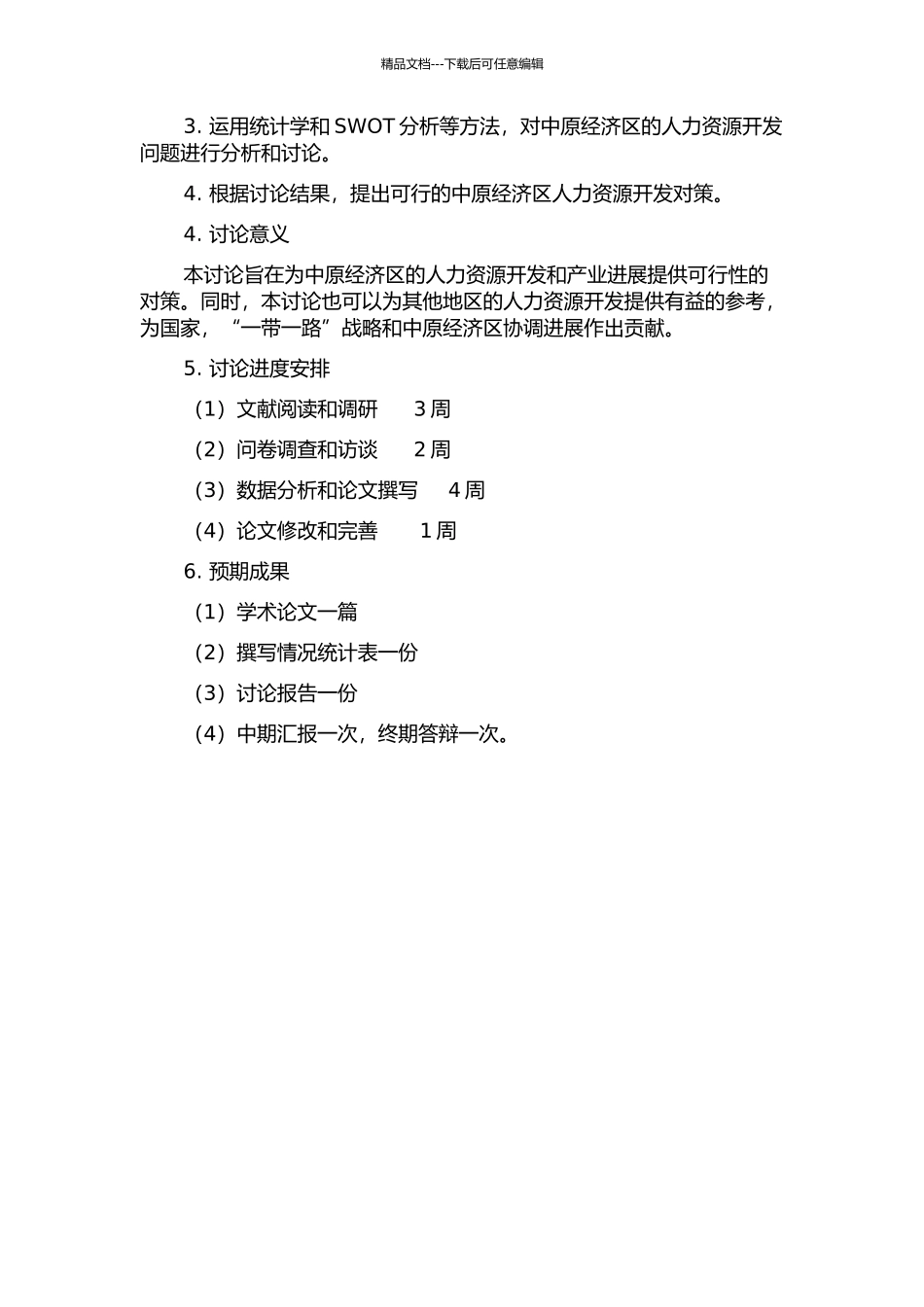 精品文档---下载后可任意编辑

3. 运用统计学和 SWOT 分析等方法，对中原经济区的人力资源开发问题进行分析和讨论。

4. 根据讨论结果，提出可行的中原经济区人力资源开发对策。

4. 讨论意义

本讨论旨在为中原经济区的人力资源开发和产业进展提供可行性的对策。同时，本讨论也可以为其他地区的人力资源开发提供有益的参考，为国家，“一带一路”战略和中原经济区协调进展作出贡献。

5. 讨论进度安排

（1）文献阅读和调研　3 周

（2）问卷调查和访谈　2 周

（3）数据分析和论文撰写　4 周

（4）论文修改和完善　1 周

6. 预期成果

（1）学术论文一篇

（2）撰写情况统计表一份

（3）讨论报告一份

（4）中期汇报一次，终期答辩一次。